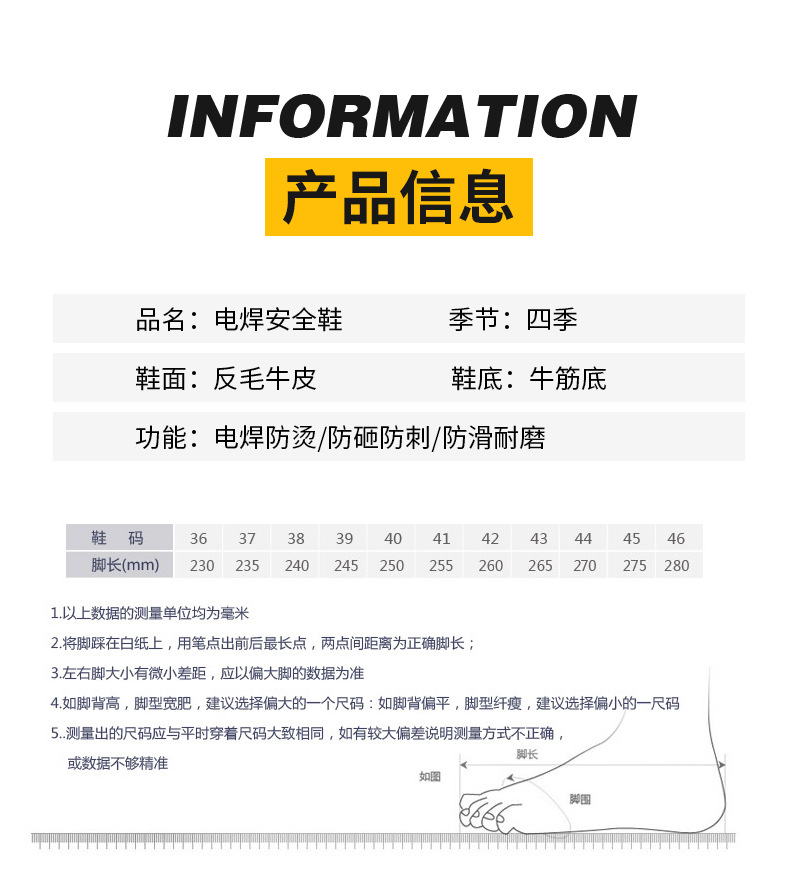 INFORMATION

产品信息

品名：电焊安全鞋　　季节：四季

鞋面：反毛牛皮　　鞋底：牛筋底

功能：电焊防烫/防砸防刺/防滑耐磨

| 鞋　码 | 36 | 37 | 38 | 39 | 40 | 41 | 42 | 43 | 44 | 45 | 46 |
|---|---|---|---|---|---|---|---|---|---|---|---|
| 脚长(mm) | 230 | 235 | 240 | 245 | 250 | 255 | 260 | 265 | 270 | 275 | 280 |

1.以上数据的测量单位均为毫米

2.将脚踩在白纸上，用笔点出前后最长点，两点间距离为正确脚长；

3.左右脚大小有微小差距，应以偏大脚的数据为准

4.如脚背高，脚型宽肥，建议选择偏大的一个尺码：如脚背偏平，脚型纤瘦，建议选择偏小的一尺码

5..测量出的尺码应与平时穿着尺码大致相同，如有较大偏差说明测量方式不正确，或数据不够精准

脚长

如图

脚围